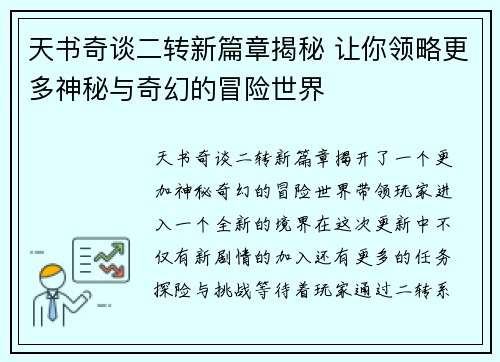 天书奇谈二转新篇章揭秘 让你领略更多神秘与奇幻的冒险世界

天书奇谈二转新篇章揭开了一个更加神秘奇幻的冒险世界带领玩家进入一个全新的境界在这次更新中不仅有新剧情的加入还有更多的任务探险与挑战等待着玩家通过二转系